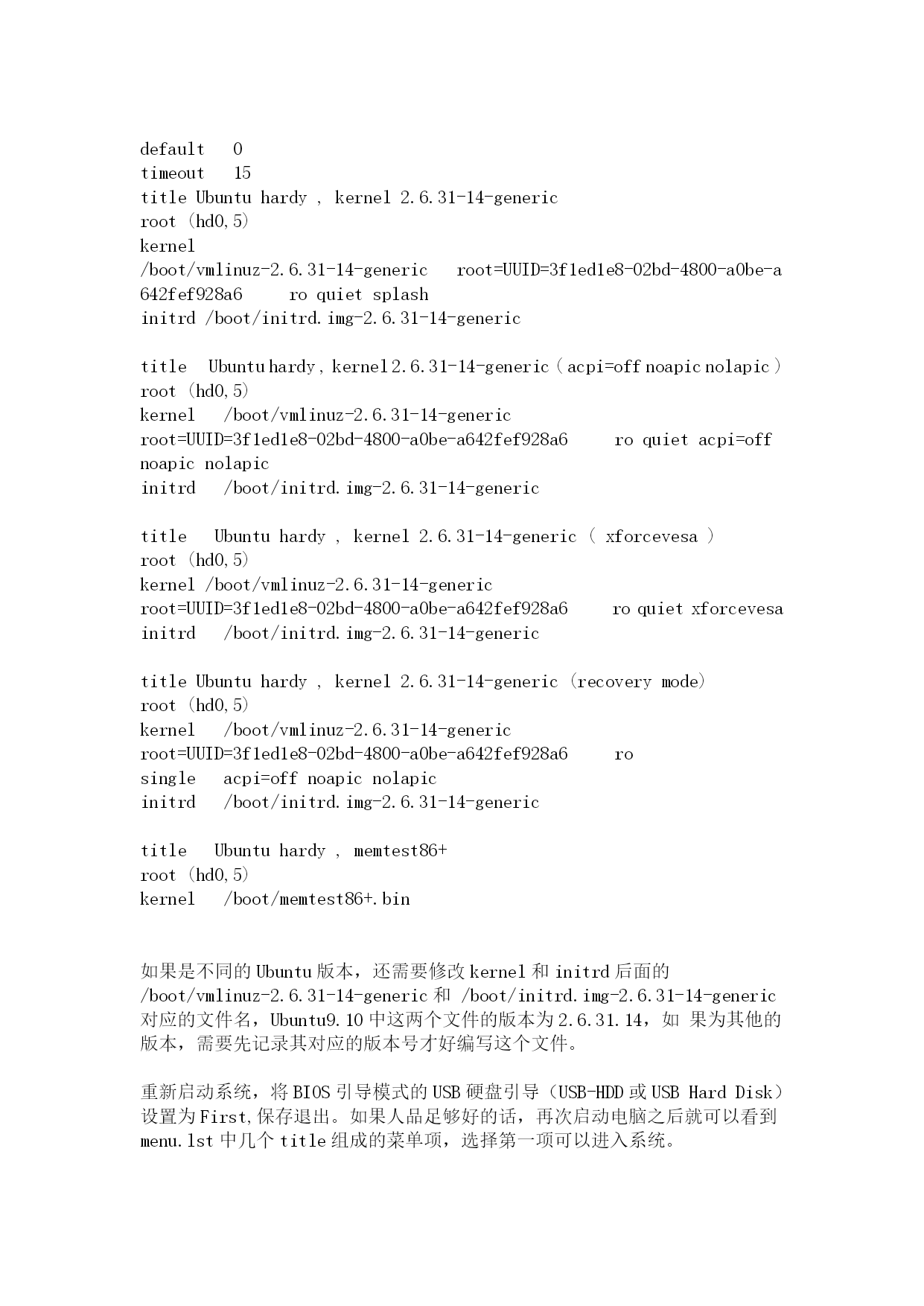 default 0
timeout 15
title Ubuntu hardy , kernel 2.6.31-14-generic
root (hd0,5)
kernel
/boot/vmlinuz-2.6.31-14-generic root=UUID=3f1ed1e8-02bd-4800-a0be-a642fef928a6 ro quiet splash
initrd /boot/initrd.img-2.6.31-14-generic

title Ubuntu hardy, kernel 2.6.31-14-generic ( acpi=off noapic nolapic )
root (hd0,5)
kernel /boot/vmlinuz-2.6.31-14-generic
root=UUID=3f1ed1e8-02bd-4800-a0be-a642fef928a6 ro quiet acpi=off noapic nolapic
initrd /boot/initrd.img-2.6.31-14-generic

title Ubuntu hardy , kernel 2.6.31-14-generic ( xforcevesa )
root (hd0,5)
kernel /boot/vmlinuz-2.6.31-14-generic
root=UUID=3f1ed1e8-02bd-4800-a0be-a642fef928a6 ro quiet xforcevesa
initrd /boot/initrd.img-2.6.31-14-generic

title Ubuntu hardy , kernel 2.6.31-14-generic (recovery mode)
root (hd0,5)
kernel /boot/vmlinuz-2.6.31-14-generic
root=UUID=3f1ed1e8-02bd-4800-a0be-a642fef928a6 ro
single acpi=off noapic nolapic
initrd /boot/initrd.img-2.6.31-14-generic

title Ubuntu hardy , memtest86+
root (hd0,5)
kernel /boot/memtest86+.bin

如果是不同的 Ubuntu 版本，还需要修改 kernel 和 initrd 后面的 /boot/vmlinuz-2.6.31-14-generic 和 /boot/initrd.img-2.6.31-14-generic 对应的文件名，Ubuntu9.10 中这两个文件的版本为 2.6.31.14，如 果为其他的版本，需要先记录其对应的版本号才好编写这个文件。

重新启动系统，将 BIOS 引导模式的 USB 硬盘引导（USB-HDD 或 USB Hard Disk）设置为 First,保存退出。如果人品足够好的话，再次启动电脑之后就可以看到 menu.lst 中几个 title 组成的菜单项，选择第一项可以进入系统。